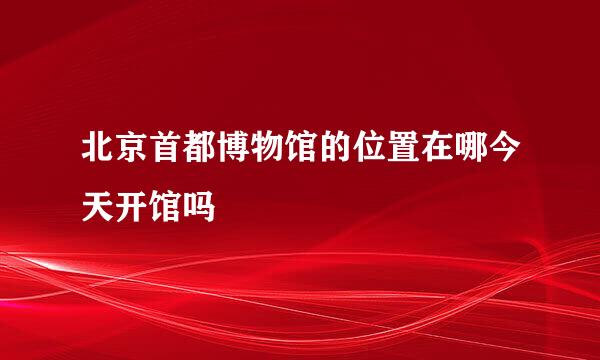 北京首都博物馆的位置在哪今天开馆吗